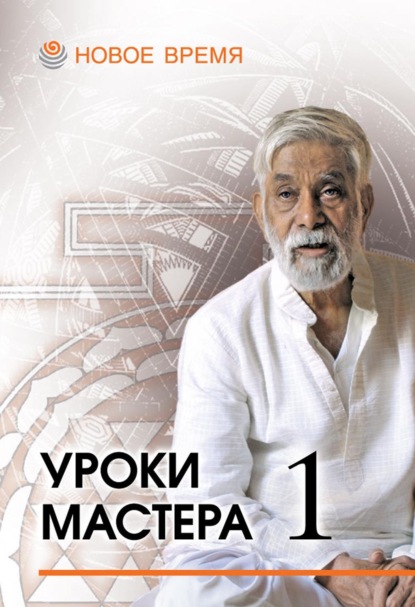 НОВОЕ ВРЕМЯ

УРОКИ МАСТЕРА 1